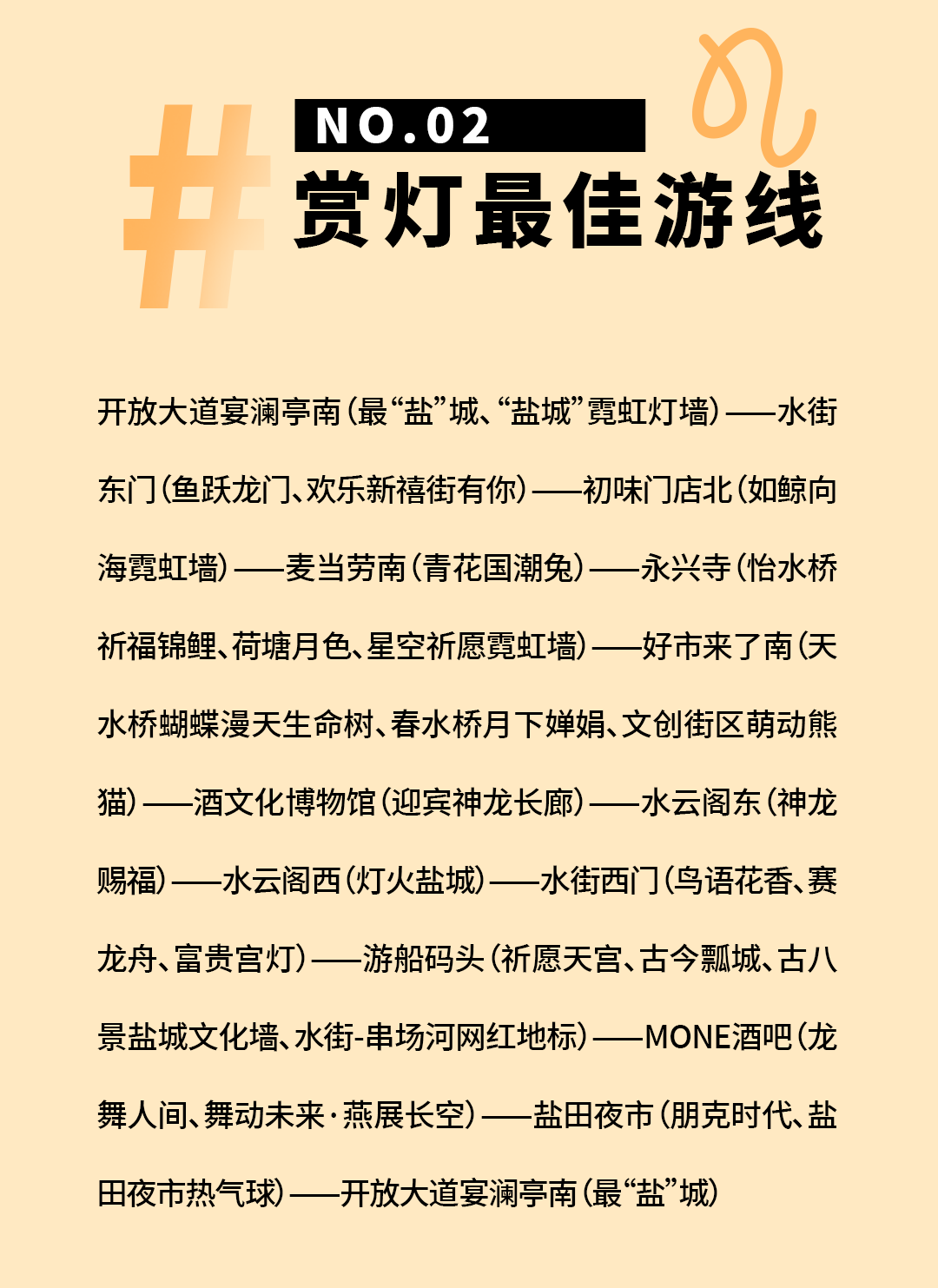 #
NO.02
赏灯最佳游线

开放大道宴澜亭南（最“盐”城、“盐城”霓虹灯墙）——水街东门（鱼跃龙门、欢乐新禧街有你）——初味门店北（如鲸向海霓虹墙）——麦当劳南（青花国潮兔）——永兴寺（怡水桥祈福锦鲤、荷塘月色、星空祈愿霓虹墙）——好市来了南（天水桥蝴蝶漫天生命树、春水桥月下婵娟、文创街区萌动熊猫）——酒文化博物馆（迎宾神龙长廊）——水云阁东（神龙赐福）——水云阁西（灯火盐城）——水街西门（鸟语花香、赛龙舟、富贵宫灯）——游船码头（祈愿天宫、古今瓢城、古八景盐城文化墙、水街-串场河网红地标）——MONE酒吧（龙舞人间、舞动未来·燕展长空）——盐田夜市（朋克时代、盐田夜市热气球）——开放大道宴澜亭南（最“盐”城）